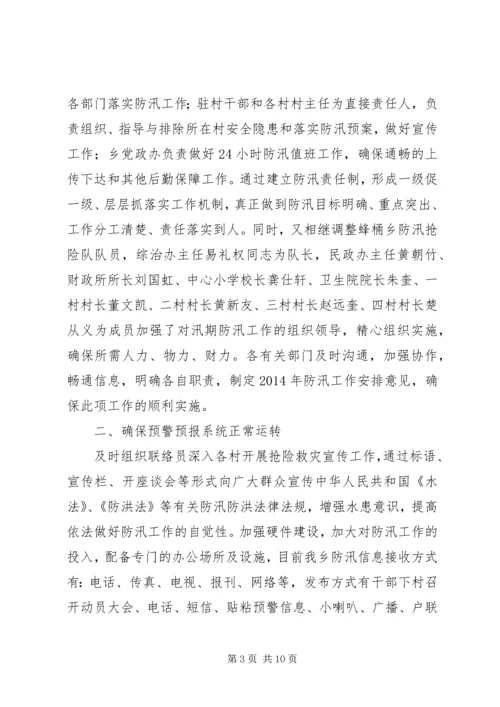 各部门落实防汛工作；驻村干部和各村村主任为直接责任人，负责组织、指导与排除所在村安全隐患和落实防汛预案，做好宣传工作；乡党政办负责做好24小时防汛值班工作，确保通畅的上传下达和其他后勤保障工作。通过建立防汛责任制，形成一级促一级、层层抓落实工作机制，真正做到防汛目标明确、重点突出、工作分工清楚、责任落实到人。同时，又相继调整蜂桶乡防汛抢险队队员，综治办主任易礼权同志为队长，民政办主任黄朝竹、财政所所长刘国虹、中心小学校长龚仕轩、卫生院院长朱奎、一村村长董文凯、二村村长黄新友、三村村长赵远奎、四村村长楚从义为成员加强了对汛期防汛工作的组织领导，精心组织实施，确保所需人力、物力、财力。各有关部门及时沟通，加强协作，畅通信息，明确各自职责，制定2014年防汛工作安排意见，确保此项工作的顺利实施。

二、确保预警预报系统正常运转

及时组织联络员深入各村开展抢险救灾宣传工作，通过标语、宣传栏、开座谈会等形式向广大群众宣传中华人民共和国《水法》、《防洪法》等有关防汛防洪法律法规，增强水患意识，提高依法做好防汛工作的自觉性。加强硬件建设，加大对防汛工作的投入，配备专门的办公场所及设施，目前我乡防汛信息接收方式有：电话、传真、电视、报刊、网络等，发布方式有干部下村召开动员大会、电话、短信、贴粘预警信息、小喇叭、广播、户联

第3页 共10页